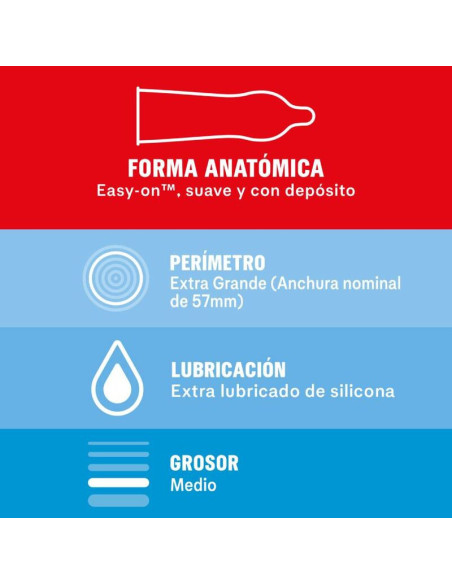 FORMA ANATÓMICA
Easy-on™, suave y con depósito

PERÍMETRO
Extra Grande (Anchura nominal de 57mm)

LUBRICACIÓN
Extra lubricado de silicona

GROSOR
Medio